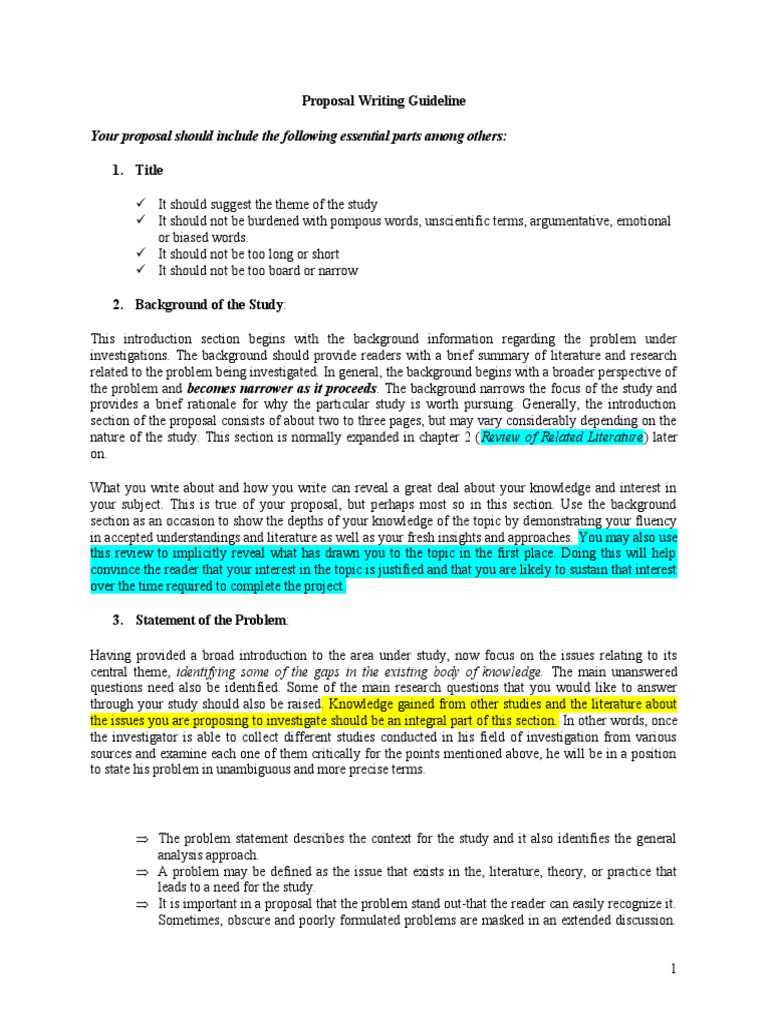 Proposal Writing Guideline

Your proposal should include the following essential parts among others:

1. Title

✓ It should suggest the theme of the study
✓ It should not be burdened with pompous words, unscientific terms, argumentative, emotional or biased words.
✓ It should not be too long or short
✓ It should not be too board or narrow

2. Background of the Study:

This introduction section begins with the background information regarding the problem under investigations. The background should provide readers with a brief summary of literature and research related to the problem being investigated. In general, the background begins with a broader perspective of the problem and becomes narrower as it proceeds. The background narrows the focus of the study and provides a brief rationale for why the particular study is worth pursuing. Generally, the introduction section of the proposal consists of about two to three pages, but may vary considerably depending on the nature of the study. This section is normally expanded in chapter 2 (Review of Related Literature) later on.

What you write about and how you write can reveal a great deal about your knowledge and interest in your subject. This is true of your proposal, but perhaps most so in this section. Use the background section as an occasion to show the depths of your knowledge of the topic by demonstrating your fluency in accepted understandings and literature as well as your fresh insights and approaches. You may also use this review to implicitly reveal what has drawn you to the topic in the first place. Doing this will help convince the reader that your interest in the topic is justified and that you are likely to sustain that interest over the time required to complete the project.

3. Statement of the Problem:

Having provided a broad introduction to the area under study, now focus on the issues relating to its central theme, identifying some of the gaps in the existing body of knowledge. The main unanswered questions need also be identified. Some of the main research questions that you would like to answer through your study should also be raised. Knowledge gained from other studies and the literature about the issues you are proposing to investigate should be an integral part of this section. In other words, once the investigator is able to collect different studies conducted in his field of investigation from various sources and examine each one of them critically for the points mentioned above, he will be in a position to state his problem in unambiguous and more precise terms.

⇒ The problem statement describes the context for the study and it also identifies the general analysis approach.
⇒ A problem may be defined as the issue that exists in the, literature, theory, or practice that leads to a need for the study.
⇒ It is important in a proposal that the problem stand out-that the reader can easily recognize it. Sometimes, obscure and poorly formulated problems are masked in an extended discussion.

1